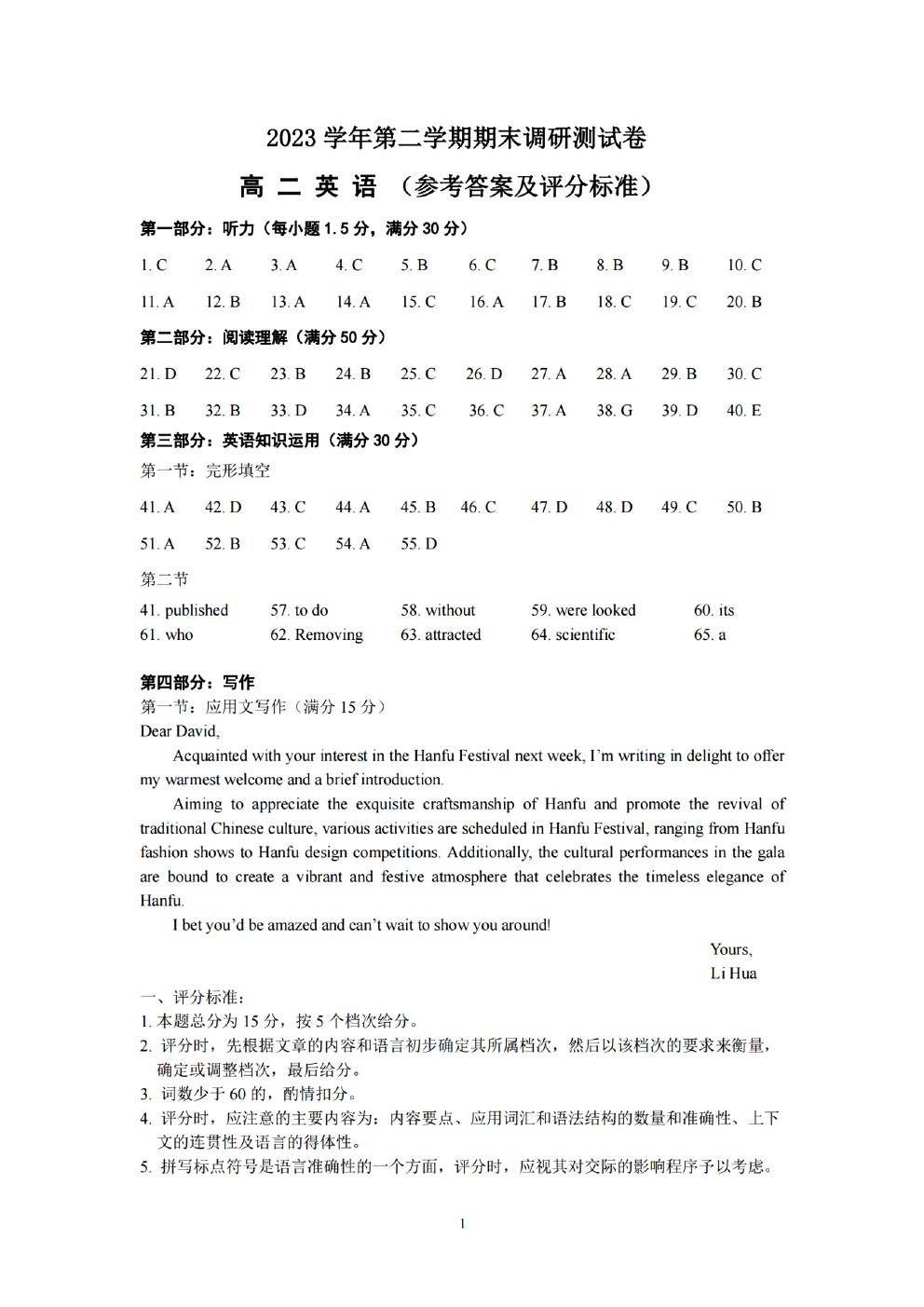 2023 学年第二学期期末调研测试卷

高 二 英 语 （参考答案及评分标准）

第一部分：听力（每小题 1.5 分，满分 30 分）

1. C 2. A 3. A 4. C 5. B 6. C 7. B 8. B 9. B 10. C

11. A 12. B 13. A 14. A 15. C 16. A 17. B 18. C 19. C 20. B

第二部分：阅读理解（满分 50 分）

21. D 22. C 23. B 24. B 25. C 26. D 27. A 28. A 29. B 30. C

31. B 32. B 33. D 34. A 35. C 36. C 37. A 38. G 39. D 40. E

第三部分：英语知识运用（满分 30 分）

第一节：完形填空

41. A 42. D 43. C 44. A 45. B 46. C 47. D 48. D 49. C 50. B

51. A 52. B 53. C 54. A 55. D

第二节

41. published 57. to do 58. without 59. were looked 60. its
61. who 62. Removing 63. attracted 64. scientific 65. a

第四部分：写作
第一节：应用文写作（满分 15 分）
Dear David,

Acquainted with your interest in the Hanfu Festival next week, I'm writing in delight to offer my warmest welcome and a brief introduction.

Aiming to appreciate the exquisite craftsmanship of Hanfu and promote the revival of traditional Chinese culture, various activities are scheduled in Hanfu Festival, ranging from Hanfu fashion shows to Hanfu design competitions. Additionally, the cultural performances in the gala are bound to create a vibrant and festive atmosphere that celebrates the timeless elegance of Hanfu.

I bet you'd be amazed and can't wait to show you around!

Yours,
Li Hua

一、评分标准：
1. 本题总分为 15 分，按 5 个档次给分。
2. 评分时，先根据文章的内容和语言初步确定其所属档次，然后以该档次的要求来衡量，确定或调整档次，最后给分。
3. 词数少于 60 的，酌情扣分。
4. 评分时，应注意的主要内容为：内容要点、应用词汇和语法结构的数量和准确性、上下文的连贯性及语言的得体性。
5. 拼写标点符号是语言准确性的一个方面，评分时，应视其对交际的影响程序予以考虑。

1